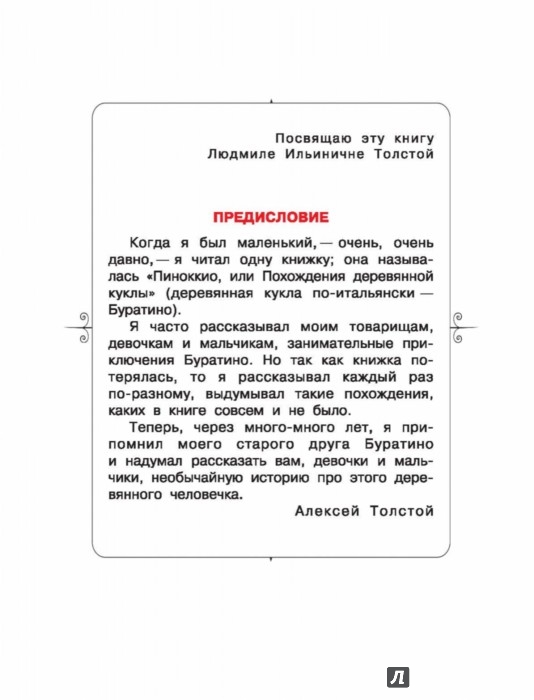 Посвящаю эту книгу
Людмиле Ильиничне Толстой

ПРЕДИСЛОВИЕ

Когда я был маленький, — очень, очень давно, — я читал одну книжку; она называлась «Пиноккио, или Похождения деревянной куклы» (деревянная кукла по-итальянски — Буратино).

Я часто рассказывал моим товарищам, девочкам и мальчикам, занимательные приключения Буратино. Но так как книжка потерялась, то я рассказывал каждый раз по-разному, выдумывал такие похождения, каких в книге совсем и не было.

Теперь, через много-много лет, я припомнил моего старого друга Буратино и надумал рассказать вам, девочки и мальчики, необычайную историю про этого деревянного человечка.

Алексей Толстой

Л